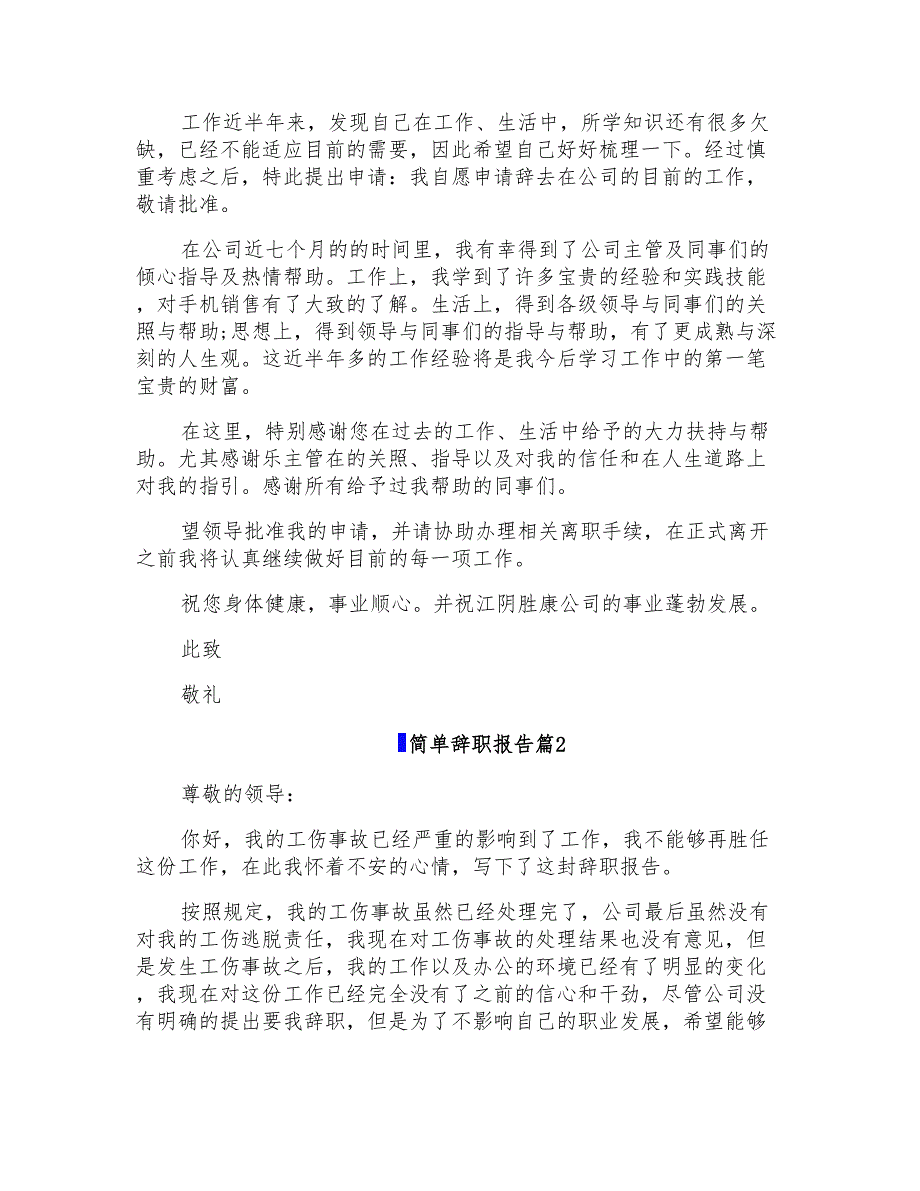 工作近半年来，发现自己在工作、生活中，所学知识还有很多欠缺，已经不能适应目前的需要，因此希望自己好好梳理一下。经过慎重考虑之后，特此提出申请：我自愿申请辞去在公司的目前的工作，敬请批准。

在公司近七个月的的时间里，我有幸得到了公司主管及同事们的倾心指导及热情帮助。工作上，我学到了许多宝贵的经验和实践技能，对手机销售有了大致的了解。生活上，得到各级领导与同事们的关照与帮助;思想上，得到领导与同事们的指导与帮助，有了更成熟与深刻的人生观。这近半年多的工作经验将是我今后学习工作中的第一笔宝贵的财富。

在这里，特别感谢您在过去的工作、生活中给予的大力扶持与帮助。尤其感谢乐主管在的关照、指导以及对我的信任和在人生道路上对我的指引。感谢所有给予过我帮助的同事们。

望领导批准我的申请，并请协助办理相关离职手续，在正式离开之前我将认真继续做好目前的每一项工作。

祝您身体健康，事业顺心。并祝江阴胜康公司的事业蓬勃发展。

此致

敬礼

简单辞职报告篇2

尊敬的领导：

你好，我的工伤事故已经严重的影响到了工作，我不能够再胜任这份工作，在此我怀着不安的心情，写下了这封辞职报告。

按照规定，我的工伤事故虽然已经处理完了，公司最后虽然没有对我的工伤逃脱责任，我现在对工伤事故的处理结果也没有意见，但是发生工伤事故之后，我的工作以及办公的环境已经有了明显的变化，我现在对这份工作已经完全没有了之前的信心和干劲，尽管公司没有明确的提出要我辞职，但是为了不影响自己的职业发展，希望能够